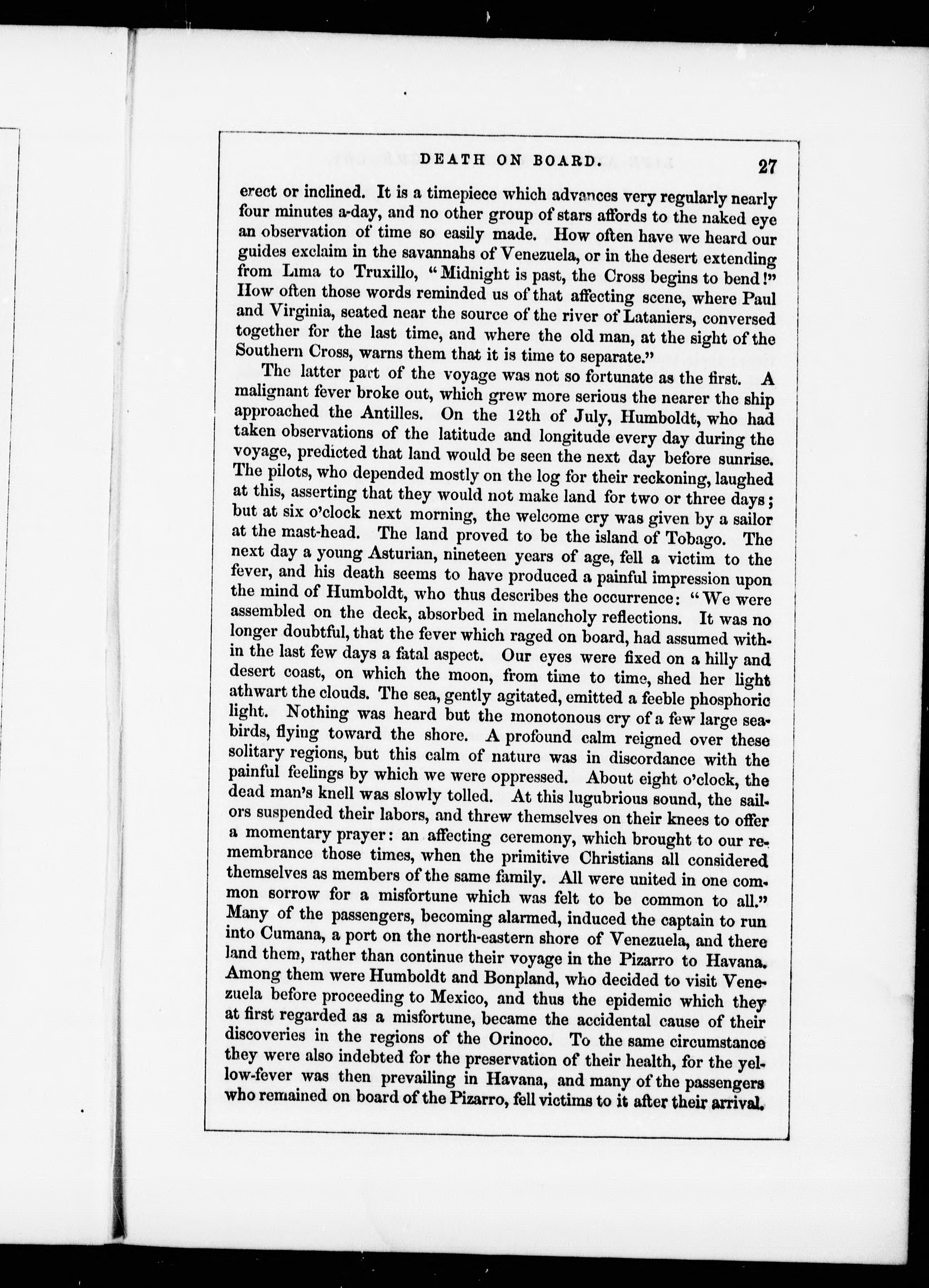 DEATH ON BOARD. 27

erect or inclined. It is a timepiece which advances very regularly nearly four minutes a-day, and no other group of stars affords to the naked eye an observation of time so easily made. How often have we heard our guides exclaim in the savannahs of Venezuela, or in the desert extending from Lima to Truxillo, "Midnight is past, the Cross begins to bend!" How often those words reminded us of that affecting scene, where Paul and Virginia, seated near the source of the river of Lataniers, conversed together for the last time, and where the old man, at the sight of the Southern Cross, warns them that it is time to separate."

The latter part of the voyage was not so fortunate as the first. A malignant fever broke out, which grew more serious the nearer the ship approached the Antilles. On the 12th of July, Humboldt, who had taken observations of the latitude and longitude every day during the voyage, predicted that land would be seen the next day before sunrise. The pilots, who depended mostly on the log for their reckoning, laughed at this, asserting that they would not make land for two or three days; but at six o'clock next morning, the welcome cry was given by a sailor at the mast-head. The land proved to be the island of Tobago. The next day a young Asturian, nineteen years of age, fell a victim to the fever, and his death seems to have produced a painful impression upon the mind of Humboldt, who thus describes the occurrence: "We were assembled on the deck, absorbed in melancholy reflections. It was no longer doubtful, that the fever which raged on board, had assumed within the last few days a fatal aspect. Our eyes were fixed on a hilly and desert coast, on which the moon, from time to time, shed her light athwart the clouds. The sea, gently agitated, emitted a feeble phosphoric light. Nothing was heard but the monotonous cry of a few large sea-birds, flying toward the shore. A profound calm reigned over these solitary regions, but this calm of nature was in discordance with the painful feelings by which we were oppressed. About eight o'clock, the dead man's knell was slowly tolled. At this lugubrious sound, the sailors suspended their labors, and threw themselves on their knees to offer a momentary prayer: an affecting ceremony, which brought to our remembrance those times, when the primitive Christians all considered themselves as members of the same family. All were united in one common sorrow for a misfortune which was felt to be common to all." Many of the passengers, becoming alarmed, induced the captain to run into Cumana, a port on the north-eastern shore of Venezuela, and there land them, rather than continue their voyage in the Pizarro to Havana. Among them were Humboldt and Bonpland, who decided to visit Venezuela before proceeding to Mexico, and thus the epidemic which they at first regarded as a misfortune, became the accidental cause of their discoveries in the regions of the Orinoco. To the same circumstance they were also indebted for the preservation of their health, for the yellow-fever was then prevailing in Havana, and many of the passengers who remained on board of the Pizarro, fell victims to it after their arrival.